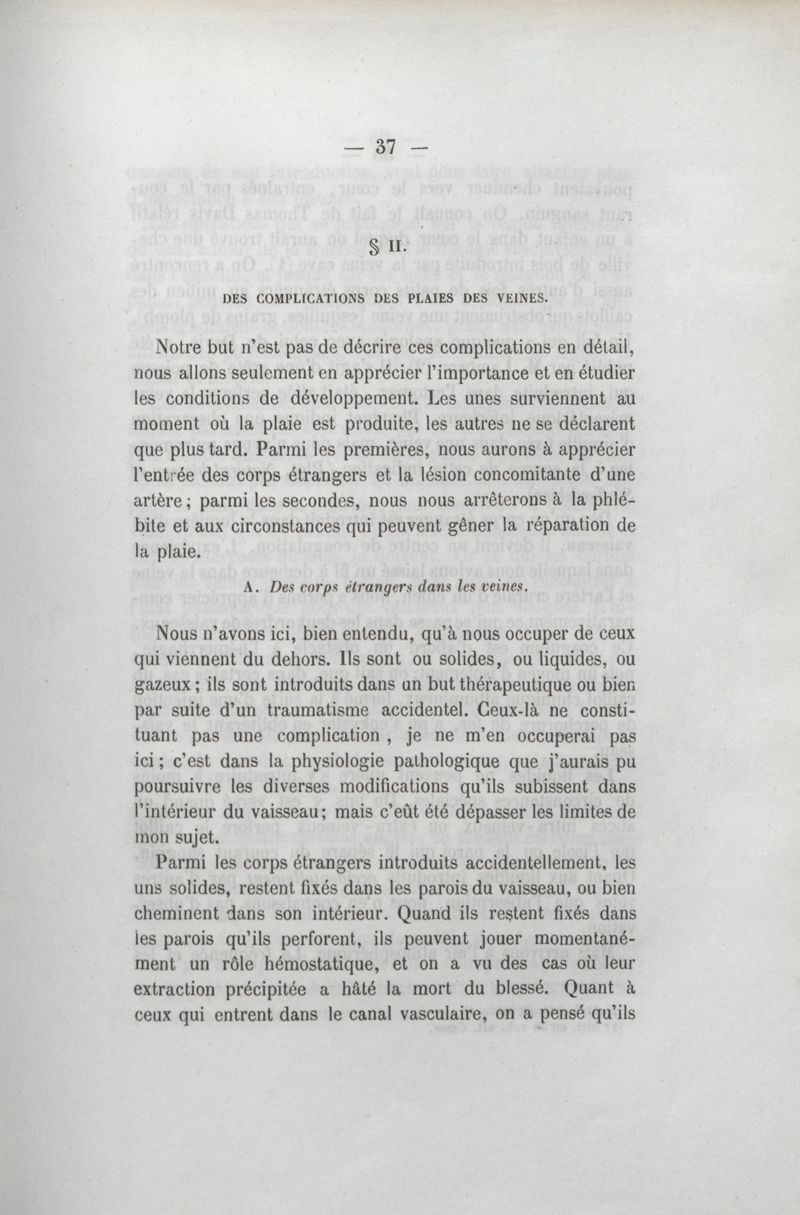 — 37 —

§ II.

DES COMPLICATIONS DES PLAIES DES VEINES.

Notre but n'est pas de décrire ces complications en détail, nous allons seulement en apprécier l'importance et en étudier les conditions de développement. Les unes surviennent au moment où la plaie est produite, les autres ne se déclarent que plus tard. Parmi les premières, nous aurons à apprécier l'entrée des corps étrangers et la lésion concomitante d'une artère ; parmi les secondes, nous nous arrêterons à la phlébite et aux circonstances qui peuvent gêner la réparation de la plaie.

A. Des corps étrangers dans les veines.

Nous n'avons ici, bien entendu, qu'à nous occuper de ceux qui viennent du dehors. Ils sont ou solides, ou liquides, ou gazeux ; ils sont introduits dans un but thérapeutique ou bien par suite d'un traumatisme accidentel. Ceux-là ne constituant pas une complication , je ne m'en occuperai pas ici ; c'est dans la physiologie pathologique que j'aurais pu poursuivre les diverses modifications qu'ils subissent dans l'intérieur du vaisseau ; mais c'eût été dépasser les limites de mon sujet.

Parmi les corps étrangers introduits accidentellement, les uns solides, restent fixés dans les parois du vaisseau, ou bien cheminent dans son intérieur. Quand ils restent fixés dans les parois qu'ils perforent, ils peuvent jouer momentanément un rôle hémostatique, et on a vu des cas où leur extraction précipitée a hâté la mort du blessé. Quant à ceux qui entrent dans le canal vasculaire, on a pensé qu'ils